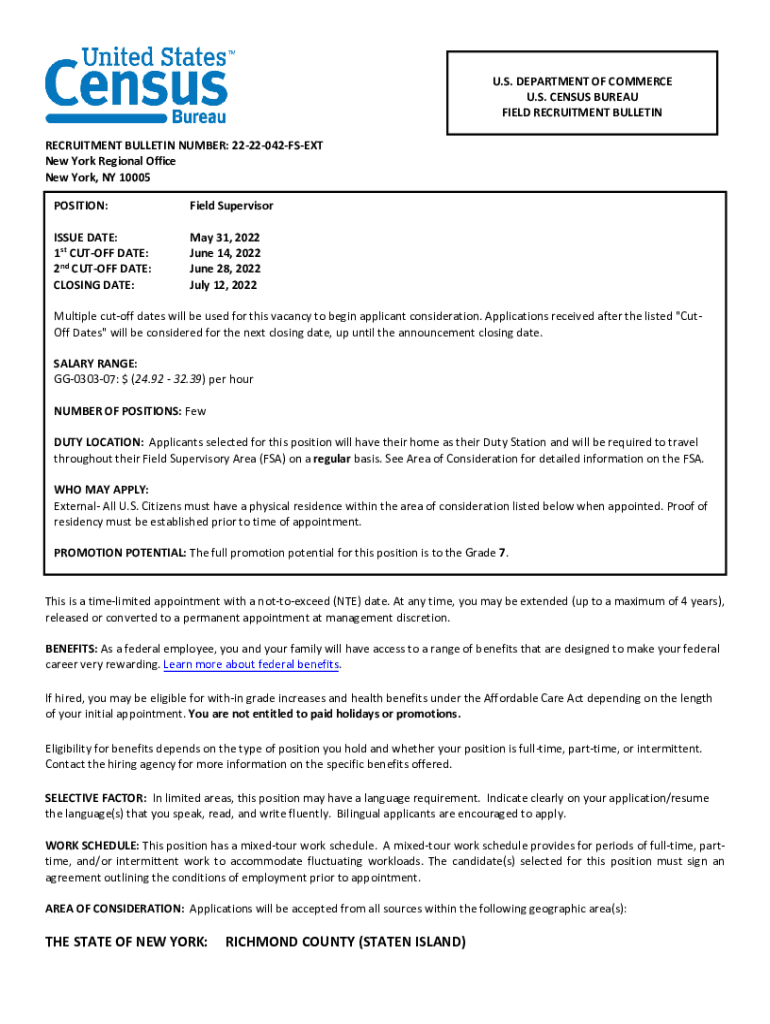 United States™
Census
Bureau

U.S. DEPARTMENT OF COMMERCE
U.S. CENSUS BUREAU
FIELD RECRUITMENT BULLETIN

RECRUITMENT BULLETIN NUMBER: 22-22-042-FS-EXT
New York Regional Office
New York, NY 10005

POSITION: Field Supervisor

ISSUE DATE: May 31, 2022
1st CUT-OFF DATE: June 14, 2022
2nd CUT-OFF DATE: June 28, 2022
CLOSING DATE: July 12, 2022

Multiple cut-off dates will be used for this vacancy to begin applicant consideration. Applications received after the listed "Cut-Off Dates" will be considered for the next closing date, up until the announcement closing date.

SALARY RANGE:
GG-0303-07: $ (24.92 - 32.39) per hour

NUMBER OF POSITIONS: Few

DUTY LOCATION: Applicants selected for this position will have their home as their Duty Station and will be required to travel throughout their Field Supervisory Area (FSA) on a regular basis. See Area of Consideration for detailed information on the FSA.

WHO MAY APPLY:
External- All U.S. Citizens must have a physical residence within the area of consideration listed below when appointed. Proof of residency must be established prior to time of appointment.

PROMOTION POTENTIAL: The full promotion potential for this position is to the Grade 7.

This is a time-limited appointment with a not-to-exceed (NTE) date. At any time, you may be extended (up to a maximum of 4 years), released or converted to a permanent appointment at management discretion.

BENEFITS: As a federal employee, you and your family will have access to a range of benefits that are designed to make your federal career very rewarding. Learn more about federal benefits.

If hired, you may be eligible for with-in grade increases and health benefits under the Affordable Care Act depending on the length of your initial appointment. You are not entitled to paid holidays or promotions.

Eligibility for benefits depends on the type of position you hold and whether your position is full-time, part-time, or intermittent. Contact the hiring agency for more information on the specific benefits offered.

SELECTIVE FACTOR: In limited areas, this position may have a language requirement. Indicate clearly on your application/resume the language(s) that you speak, read, and write fluently. Bilingual applicants are encouraged to apply.

WORK SCHEDULE: This position has a mixed-tour work schedule. A mixed-tour work schedule provides for periods of full-time, part-time, and/or intermittent work to accommodate fluctuating workloads. The candidate(s) selected for this position must sign an agreement outlining the conditions of employment prior to appointment.

AREA OF CONSIDERATION: Applications will be accepted from all sources within the following geographic area(s):

THE STATE OF NEW YORK: RICHMOND COUNTY (STATEN ISLAND)